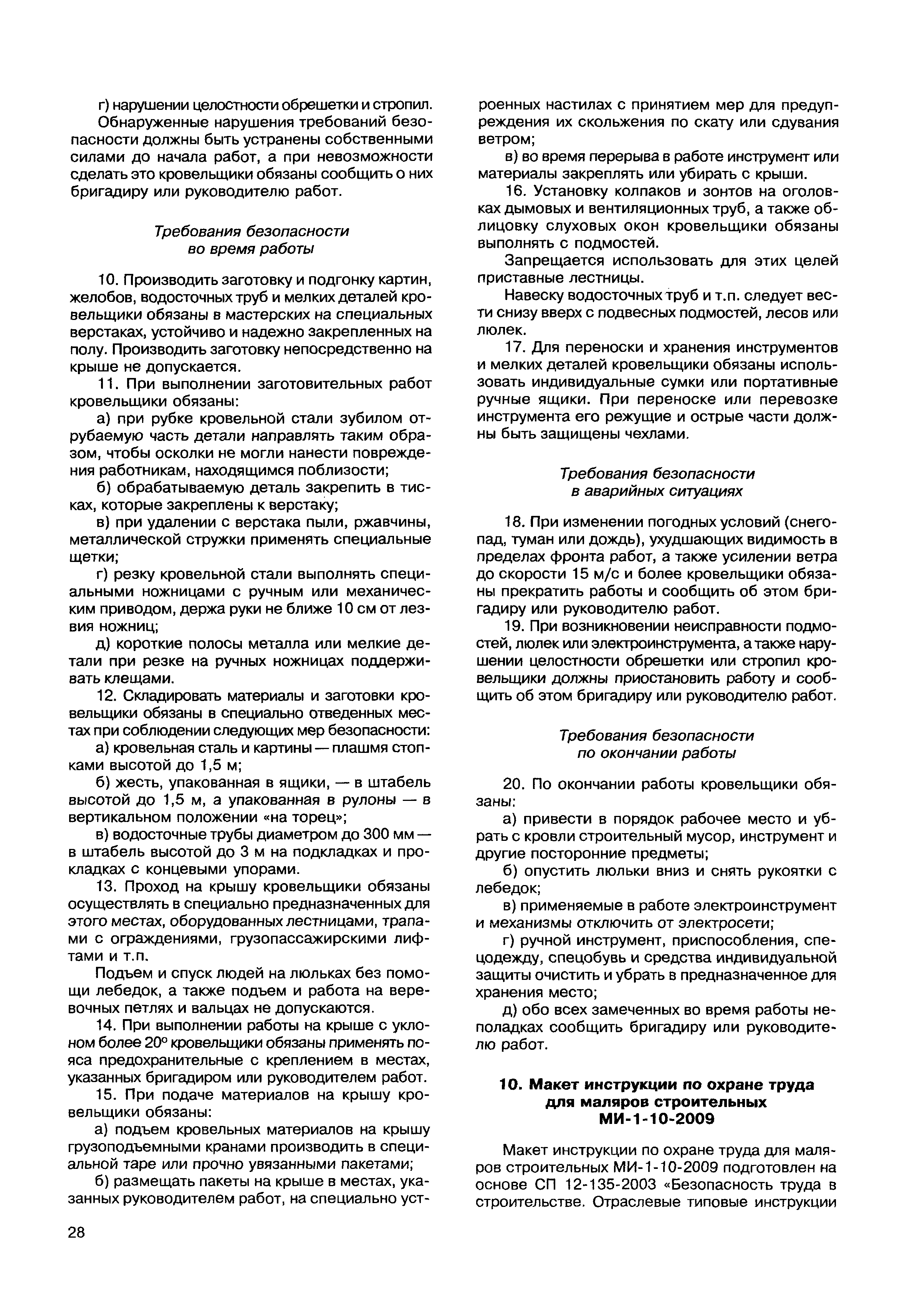 г) нарушении целостности обрешетки и стропил.

Обнаруженные нарушения требований безопасности должны быть устранены собственными силами до начала работ, а при невозможности сделать это кровельщики обязаны сообщить о них бригадиру или руководителю работ.

Требования безопасности во время работы

10. Производить заготовку и подгонку картин, желобов, водосточных труб и мелких деталей кровельщики обязаны в мастерских на специальных верстаках, устойчиво и надежно закрепленных на полу. Производить заготовку непосредственно на крыше не допускается.

11. При выполнении заготовительных работ кровельщики обязаны:

а) при рубке кровельной стали зубилом отрубаемую часть детали направлять таким образом, чтобы осколки не могли нанести повреждения работникам, находящимся поблизости;

б) обрабатываемую деталь закрепить в тисках, которые закреплены к верстаку;

в) при удалении с верстака пыли, ржавчины, металлической стружки применять специальные щетки;

г) резку кровельной стали выполнять специальными ножницами с ручным или механическим приводом, держа руки не ближе 10 см от лезвия ножниц;

д) короткие полосы металла или мелкие детали при резке на ручных ножницах поддерживать клещами.

12. Складировать материалы и заготовки кровельщики обязаны в специально отведенных местах при соблюдении следующих мер безопасности:

а) кровельная сталь и картины — плашмя стопками высотой до 1,5 м;

б) жесть, упакованная в ящики, — в штабель высотой до 1,5 м, а упакованная в рулоны — в вертикальном положении «на торец»;

в) водосточные трубы диаметром до 300 мм — в штабель высотой до 3 м на подкладках и прокладках с концевыми упорами.

13. Проход на крышу кровельщики обязаны осуществлять в специально предназначенных для этого местах, оборудованных лестницами, трапами с ограждениями, грузопассажирскими лифтами и т.п.

Подъем и спуск людей на люльках без помощи лебедок, а также подъем и работа на веревочных петлях и вальцах не допускаются.

14. При выполнении работы на крыше с уклоном более 20° кровельщики обязаны применять пояса предохранительные с креплением в местах, указанных бригадиром или руководителем работ.

15. При подаче материалов на крышу кровельщики обязаны:

а) подъем кровельных материалов на крышу грузоподъемными кранами производить в специальной таре или прочно увязанными пакетами;

б) размещать пакеты на крыше в местах, указанных руководителем работ, на специально устроенных настилах с принятием мер для предупреждения их скольжения по скату или сдувания ветром;

в) во время перерыва в работе инструмент или материалы закреплять или убирать с крыши.

16. Установку колпаков и зонтов на оголовках дымовых и вентиляционных труб, а также облицовку слуховых окон кровельщики обязаны выполнять с подмостей.

Запрещается использовать для этих целей приставные лестницы.

Навеску водосточных труб и т.п. следует вести снизу вверх с подвесных подмостей, лесов или люлек.

17. Для переноски и хранения инструментов и мелких деталей кровельщики обязаны использовать индивидуальные сумки или портативные ручные ящики. При переноске или перевозке инструмента его режущие и острые части должны быть защищены чехлами.

Требования безопасности в аварийных ситуациях

18. При изменении погодных условий (снегопад, туман или дождь), ухудшающих видимость в пределах фронта работ, а также усилении ветра до скорости 15 м/с и более кровельщики обязаны прекратить работы и сообщить об этом бригадиру или руководителю работ.

19. При возникновении неисправности подмостей, люлек или электроинструмента, а также нарушении целостности обрешетки или стропил кровельщики должны приостановить работу и сообщить об этом бригадиру или руководителю работ.

Требования безопасности по окончании работы

20. По окончании работы кровельщики обязаны:

а) привести в порядок рабочее место и убрать с кровли строительный мусор, инструмент и другие посторонние предметы;

б) опустить люльки вниз и снять рукоятки с лебедок;

в) применяемые в работе электроинструмент и механизмы отключить от электросети;

г) ручной инструмент, приспособления, спецодежду, спецобувь и средства индивидуальной защиты очистить и убрать в предназначенное для хранения место;

д) обо всех замеченных во время работы неполадках сообщить бригадиру или руководителю работ.

10. Макет инструкции по охране труда для маляров строительных МИ-1-10-2009

Макет инструкции по охране труда для маляров строительных МИ-1-10-2009 подготовлен на основе СП 12-135-2003 «Безопасность труда в строительстве. Отраслевые типовые инструкции

28